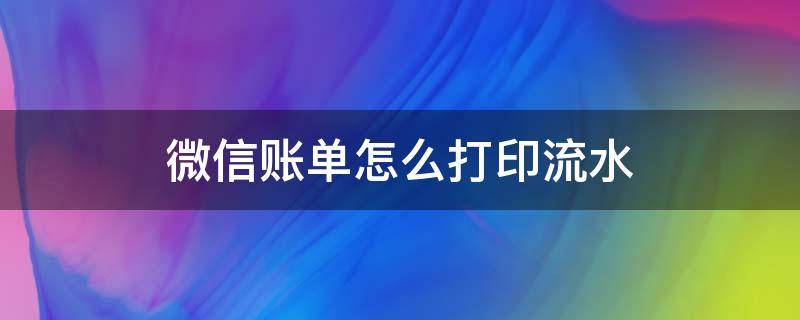 微信账单怎么打印流水